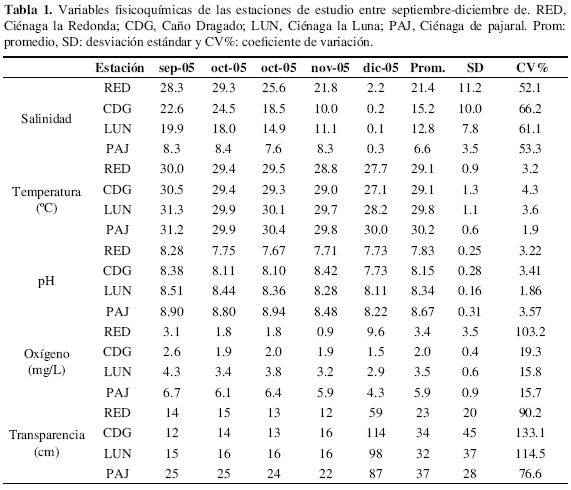 **Tabla 1.** Variables fisicoquímicas de las estaciones de estudio entre septiembre-diciembre de. RED, Ciénaga la Redonda; CDG, Caño Dragado; LUN, Ciénaga la Luna; PAJ, Ciénaga de pajaral. Prom: promedio, SD: desviación estándar y CV%: coeficiente de variación.

| | Estación | sep-05 | oct-05 | oct-05 | nov-05 | dic-05 | Prom. | SD | CV% |
|---|---|---|---|---|---|---|---|---|---|
| Salinidad | RED | 28.3 | 29.3 | 25.6 | 21.8 | 2.2 | 21.4 | 11.2 | 52.1 |
| | CDG | 22.6 | 24.5 | 18.5 | 10.0 | 0.2 | 15.2 | 10.0 | 66.2 |
| | LUN | 19.9 | 18.0 | 14.9 | 11.1 | 0.1 | 12.8 | 7.8 | 61.1 |
| | PAJ | 8.3 | 8.4 | 7.6 | 8.3 | 0.3 | 6.6 | 3.5 | 53.3 |
| Temperatura (ºC) | RED | 30.0 | 29.4 | 29.5 | 28.8 | 27.7 | 29.1 | 0.9 | 3.2 |
| | CDG | 30.5 | 29.4 | 29.3 | 29.0 | 27.1 | 29.1 | 1.3 | 4.3 |
| | LUN | 31.3 | 29.9 | 30.1 | 29.7 | 28.2 | 29.8 | 1.1 | 3.6 |
| | PAJ | 31.2 | 29.9 | 30.4 | 29.8 | 30.0 | 30.2 | 0.6 | 1.9 |
| pH | RED | 8.28 | 7.75 | 7.67 | 7.71 | 7.73 | 7.83 | 0.25 | 3.22 |
| | CDG | 8.38 | 8.11 | 8.10 | 8.42 | 7.73 | 8.15 | 0.28 | 3.41 |
| | LUN | 8.51 | 8.44 | 8.36 | 8.28 | 8.11 | 8.34 | 0.16 | 1.86 |
| | PAJ | 8.90 | 8.80 | 8.94 | 8.48 | 8.22 | 8.67 | 0.31 | 3.57 |
| Oxígeno (mg/L) | RED | 3.1 | 1.8 | 1.8 | 0.9 | 9.6 | 3.4 | 3.5 | 103.2 |
| | CDG | 2.6 | 1.9 | 2.0 | 1.9 | 1.5 | 2.0 | 0.4 | 19.3 |
| | LUN | 4.3 | 3.4 | 3.8 | 3.2 | 2.9 | 3.5 | 0.6 | 15.8 |
| | PAJ | 6.7 | 6.1 | 6.4 | 5.9 | 4.3 | 5.9 | 0.9 | 15.7 |
| Transparencia (cm) | RED | 14 | 15 | 13 | 12 | 59 | 23 | 20 | 90.2 |
| | CDG | 12 | 14 | 13 | 16 | 114 | 34 | 45 | 133.1 |
| | LUN | 15 | 16 | 16 | 16 | 98 | 32 | 37 | 114.5 |
| | PAJ | 25 | 25 | 24 | 22 | 87 | 37 | 28 | 76.6 |